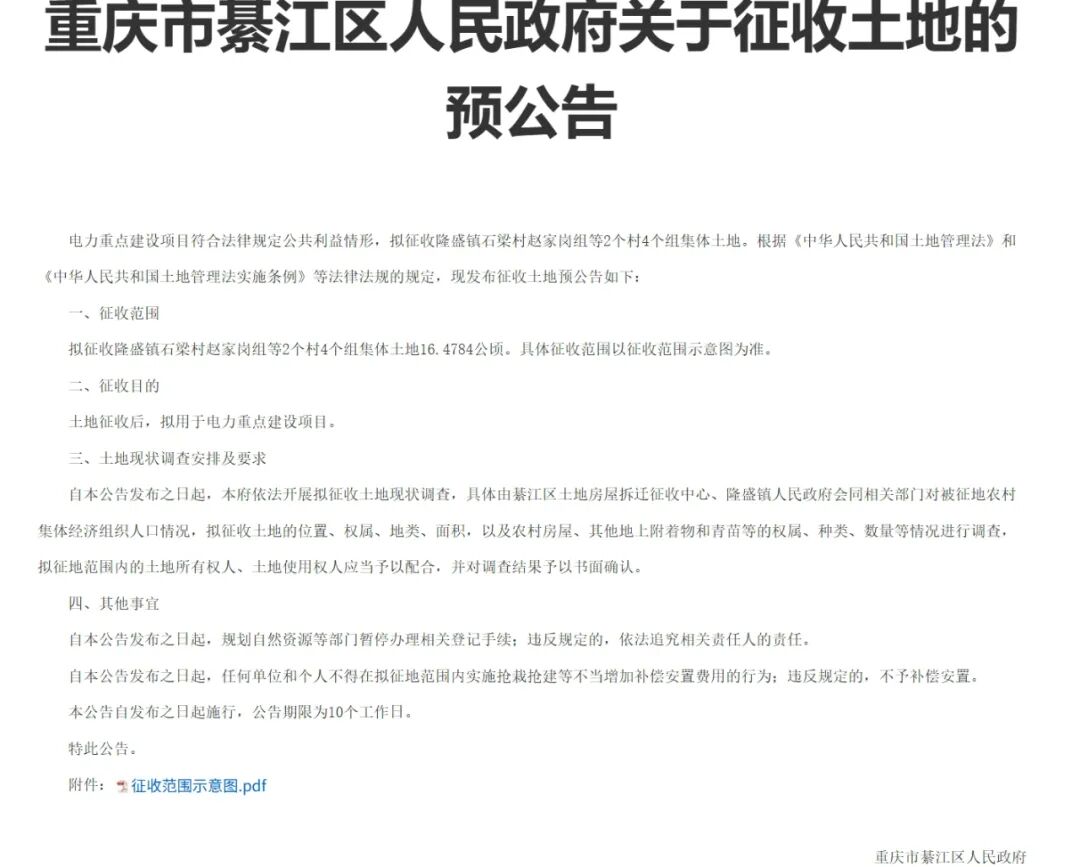 重庆市綦江区人民政府关于征收土地的预公告

电力重点建设项目符合法律规定公共利益情形，拟征收隆盛镇石梁村赵家岗组等2个村4个组集体土地。根据《中华人民共和国土地管理法》和《中华人民共和国土地管理法实施条例》等法律法规的规定，现发布征收土地预公告如下：

一、征收范围

拟征收隆盛镇石梁村赵家岗组等2个村4个组集体土地16.4784公顷。具体征收范围以征收范围示意图为准。

二、征收目的

土地征收后，拟用于电力重点建设项目。

三、土地现状调查安排及要求

自本公告发布之日起，本府依法开展拟征收土地现状调查，具体由綦江区土地房屋拆迁征收中心、隆盛镇人民政府会同相关部门对被征地农村集体经济组织人口情况，拟征收土地的位置、权属、地类、面积，以及农村房屋、其他地上附着物和青苗等的权属、种类、数量等情况进行调查，拟征地范围内的土地所有权人、土地使用权人应当予以配合，并对调查结果予以书面确认。

四、其他事宜

自本公告发布之日起，规划自然资源等部门暂停办理相关登记手续；违反规定的，依法追究相关责任人的责任。

自本公告发布之日起，任何单位和个人不得在拟征地范围内实施抢栽抢建等不当增加补偿安置费用的行为；违反规定的，不予补偿安置。

本公告自发布之日起施行，公告期限为10个工作日。

特此公告。

附件：征收范围示意图.pdf

重庆市綦江区人民政府